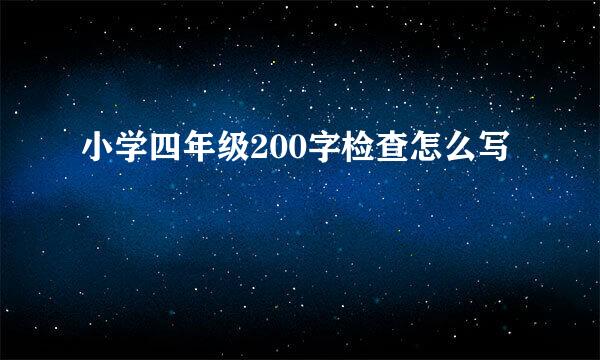 小学四年级200字检查怎么写